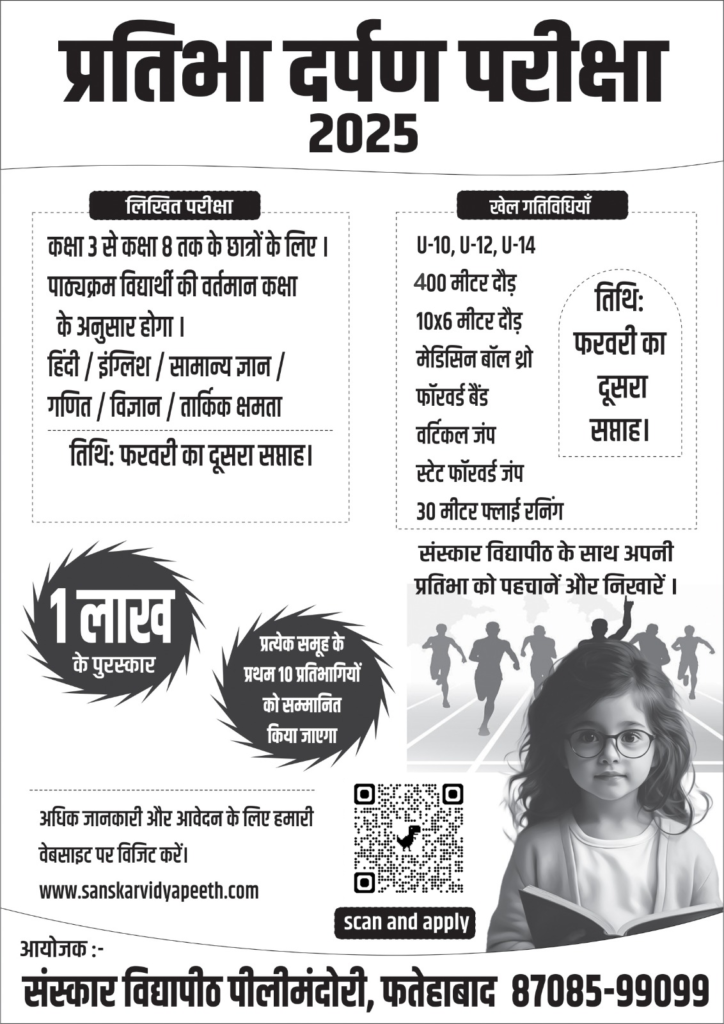 प्रतिभा दर्पण परीक्षा
2025

लिखित परीक्षा
कक्षा 3 से कक्षा 8 तक के छात्रों के लिए।
पाठ्यक्रम विद्यार्थी की वर्तमान कक्षा के अनुसार होगा।
हिंदी / इंग्लिश / सामान्य ज्ञान / गणित / विज्ञान / तार्किक क्षमता
तिथि: फरवरी का दूसरा सप्ताह।

खेल गतिविधियाँ
U-10, U-12, U-14
400 मीटर दौड़
10x6 मीटर दौड़
मेडिसिन बॉल थ्रो
फॉरवर्ड बैंड
वर्टिकल जंप
स्टेट फॉरवर्ड जंप
30 मीटर फ्लाई रनिंग

तिथि: फरवरी का दूसरा सप्ताह।

संस्कार विद्यापीठ के साथ अपनी प्रतिभा को पहचानें और निखारें।

1 लाख के पुरस्कार

प्रत्येक समूह के प्रथम 10 प्रतिभागियों को सम्मानित किया जाएगा

अधिक जानकारी और आवेदन के लिए हमारी वेबसाइट पर विजिट करें।
www.sanskarvidyapeeth.com

scan and apply

आयोजक :-
संस्कार विद्यापीठ पीलीमंदोरी, फतेहाबाद 87085-99099